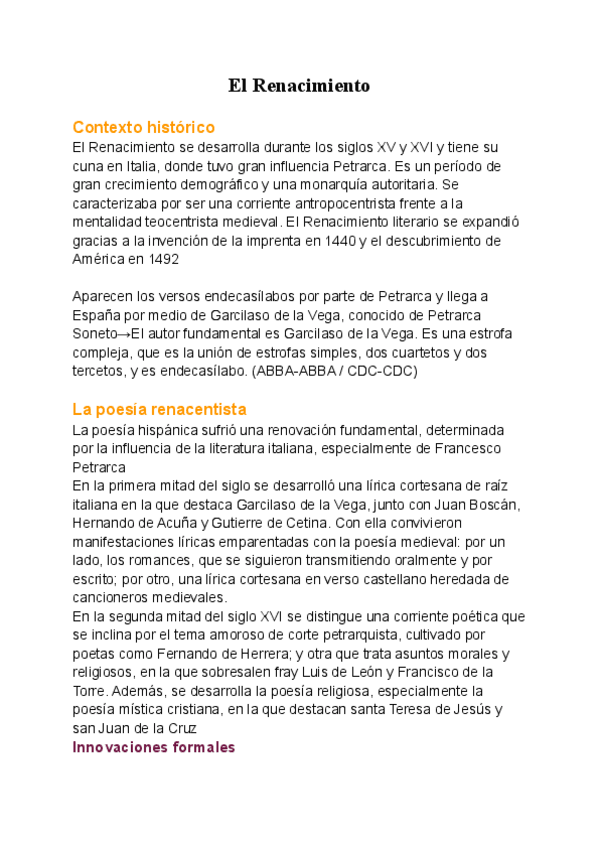 El Renacimiento

Contexto histórico
El Renacimiento se desarrolla durante los siglos XV y XVI y tiene su cuna en Italia, donde tuvo gran influencia Petrarca. Es un período de gran crecimiento demográfico y una monarquía autoritaria. Se caracterizaba por ser una corriente antropocentrista frente a la mentalidad teocentrista medieval. El Renacimiento literario se expandió gracias a la invención de la imprenta en 1440 y el descubrimiento de América en 1492

Aparecen los versos endecasílabos por parte de Petrarca y llega a España por medio de Garcilaso de la Vega, conocido de Petrarca
Soneto→El autor fundamental es Garcilaso de la Vega. Es una estrofa compleja, que es la unión de estrofas simples, dos cuartetos y dos tercetos, y es endecasílabo. (ABBA-ABBA / CDC-CDC)

La poesía renacentista
La poesía hispánica sufrió una renovación fundamental, determinada por la influencia de la literatura italiana, especialmente de Francesco Petrarca
En la primera mitad del siglo se desarrolló una lírica cortesana de raíz italiana en la que destaca Garcilaso de la Vega, junto con Juan Boscán, Hernando de Acuña y Gutierre de Cetina. Con ella convivieron manifestaciones líricas emparentadas con la poesía medieval: por un lado, los romances, que se siguieron transmitiendo oralmente y por escrito; por otro, una lírica cortesana en verso castellano heredada de cancioneros medievales.
En la segunda mitad del siglo XVI se distingue una corriente poética que se inclina por el tema amoroso de corte petrarquista, cultivado por poetas como Fernando de Herrera; y otra que trata asuntos morales y religiosos, en la que sobresalen fray Luis de León y Francisco de la Torre. Además, se desarrolla la poesía religiosa, especialmente la poesía mística cristiana, en la que destacan santa Teresa de Jesús y san Juan de la Cruz
Innovaciones formales